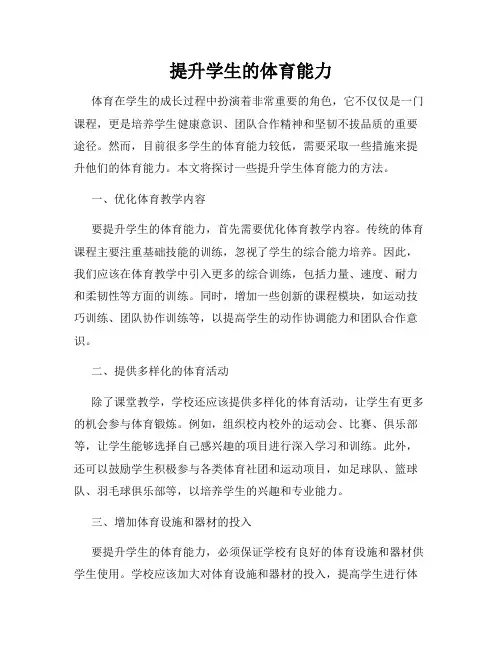 提升学生的体育能力

体育在学生的成长过程中扮演着非常重要的角色，它不仅仅是一门课程，更是培养学生健康意识、团队合作精神和坚韧不拔品质的重要途径。然而，目前很多学生的体育能力较低，需要采取一些措施来提升他们的体育能力。本文将探讨一些提升学生体育能力的方法。

一、优化体育教学内容

要提升学生的体育能力，首先需要优化体育教学内容。传统的体育课程主要注重基础技能的训练，忽视了学生的综合能力培养。因此，我们应该在体育教学中引入更多的综合训练，包括力量、速度、耐力和柔韧性等方面的训练。同时，增加一些创新的课程模块，如运动技巧训练、团队协作训练等，以提高学生的动作协调能力和团队合作意识。

二、提供多样化的体育活动

除了课堂教学，学校还应该提供多样化的体育活动，让学生有更多的机会参与体育锻炼。例如，组织校内校外的运动会、比赛、俱乐部等，让学生能够选择自己感兴趣的项目进行深入学习和训练。此外，还可以鼓励学生积极参与各类体育社团和运动项目，如足球队、篮球队、羽毛球俱乐部等，以培养学生的兴趣和专业能力。

三、增加体育设施和器材的投入

要提升学生的体育能力，必须保证学校有良好的体育设施和器材供学生使用。学校应该加大对体育设施和器材的投入，提高学生进行体